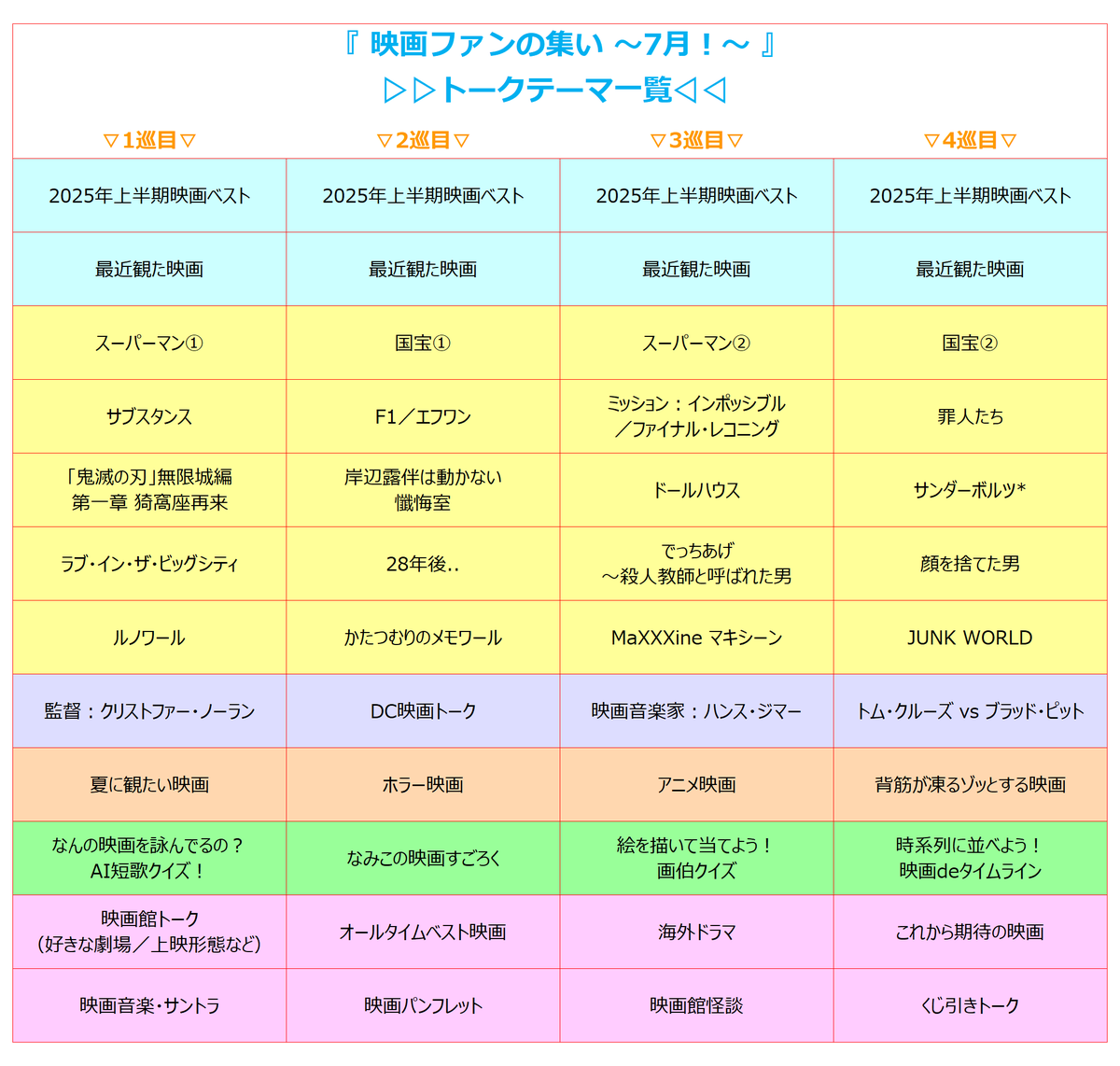 『 映画ファンの集い ～7月！～ 』
▷▷トークテーマ一覧◁◁

| ▽1巡目▽ | ▽2巡目▽ | ▽3巡目▽ | ▽4巡目▽ |
|---|---|---|---|
| 2025年上半期映画ベスト | 2025年上半期映画ベスト | 2025年上半期映画ベスト | 2025年上半期映画ベスト |
| 最近観た映画 | 最近観た映画 | 最近観た映画 | 最近観た映画 |
| スーパーマン① | 国宝① | スーパーマン② | 国宝② |
| サブスタンス | F1／エフワン | ミッション：インポッシブル／ファイナル・レコニング | 罪人たち |
| 「鬼滅の刃」無限城編 第一章 猗窩座再来 | 岸辺露伴は動かない 懺悔室 | ドールハウス | サンダーボルツ* |
| ラブ・イン・ザ・ビッグシティ | 28年後.. | でっちあげ ～殺人教師と呼ばれた男 | 顔を捨てた男 |
| ルノワール | かたつむりのメモワール | MaXXXine マキシーン | JUNK WORLD |
| 監督：クリストファー・ノーラン | DC映画トーク | 映画音楽家：ハンス・ジマー | トム・クルーズ vs ブラッド・ピット |
| 夏に観たい映画 | ホラー映画 | アニメ映画 | 背筋が凍るゾッとする映画 |
| なんの映画を詠んでるの？ AI短歌クイズ！ | なみこの映画すごろく | 絵を描いて当てよう！ 画伯クイズ | 時系列に並べよう！ 映画deタイムライン |
| 映画館トーク （好きな劇場／上映形態など） | オールタイムベスト映画 | 海外ドラマ | これから期待の映画 |
| 映画音楽・サントラ | 映画パンフレット | 映画館怪談 | くじ引きトーク |